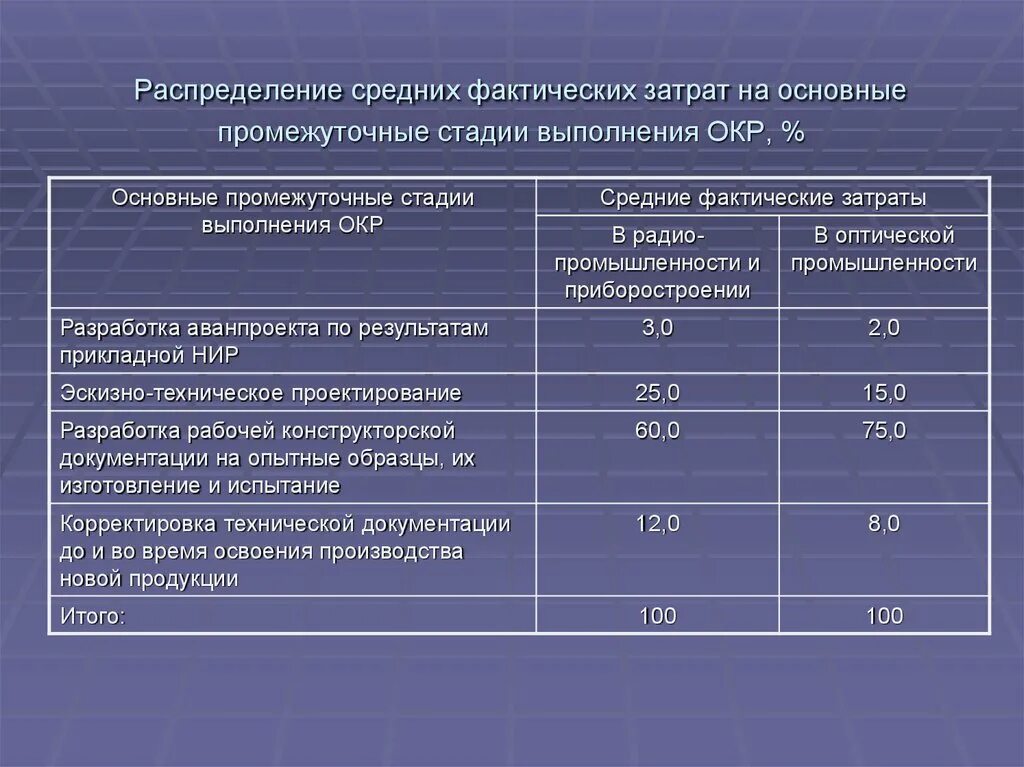 Распределение средних фактических затрат на основные промежуточные стадии выполнения ОКР, %

| Основные промежуточные стадии выполнения ОКР | Средние фактические затраты | |
|---|---|---|
| | В радио-промышленности и приборостроении | В оптической промышленности |
| Разработка аванпроекта по результатам прикладной НИР | 3,0 | 2,0 |
| Эскизно-техническое проектирование | 25,0 | 15,0 |
| Разработка рабочей конструкторской документации на опытные образцы, их изготовление и испытание | 60,0 | 75,0 |
| Корректировка технической документации до и во время освоения производства новой продукции | 12,0 | 8,0 |
| Итого: | 100 | 100 |